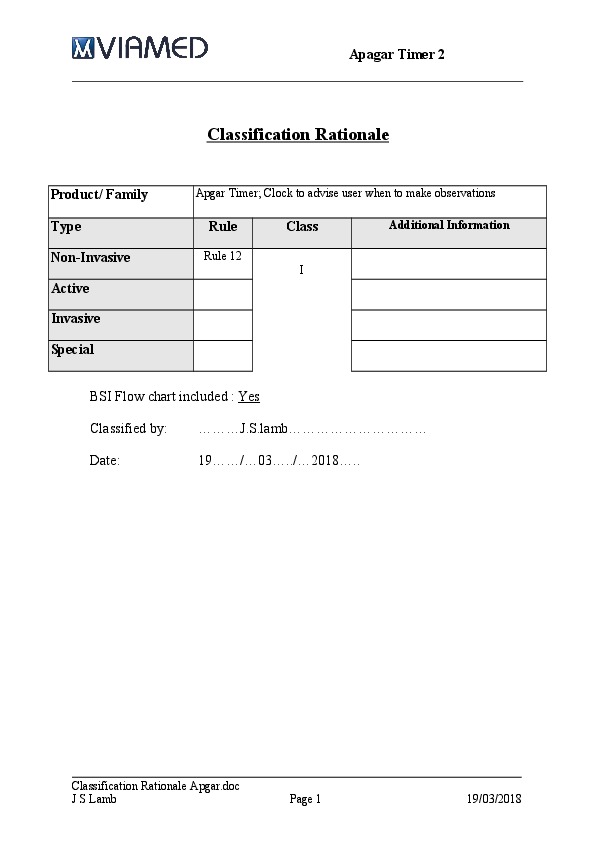 VIAMED

Apagar Timer 2

Classification Rationale

| Product/ Family | Apgar Timer; Clock to advise user when to make observations | | |
|---|---|---|---|
| Type | Rule | Class | Additional Information |
| Non-Invasive | Rule 12 | I | |
| Active | | | |
| Invasive | | | |
| Special | | | |

BSI Flow chart included : Yes

Classified by: ………J.S.lamb…………………………

Date: 19……/…03…../…2018…..

Classification Rationale Apgar.doc
J S Lamb Page 1 19/03/2018